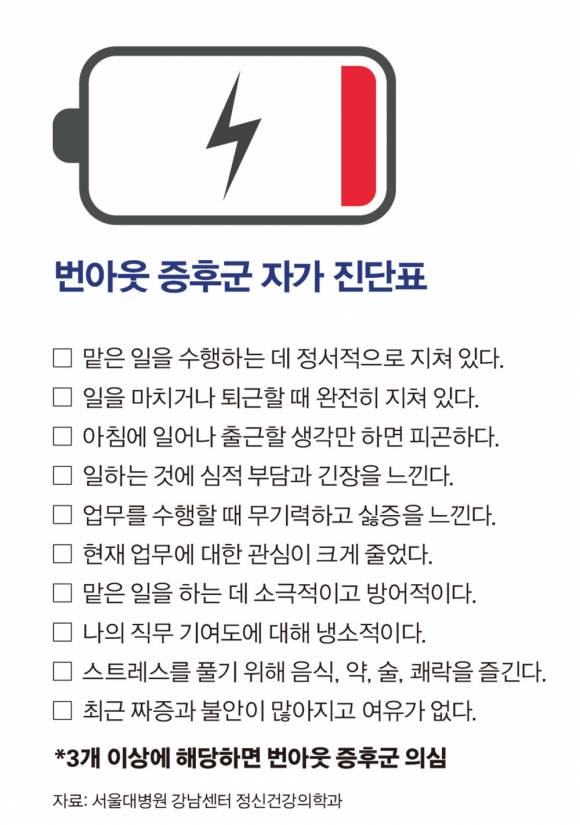 번아웃 증후군 자가 진단표

☐ 맡은 일을 수행하는 데 정서적으로 지쳐 있다.
☐ 일을 마치거나 퇴근할 때 완전히 지쳐 있다.
☐ 아침에 일어나 출근할 생각만 하면 피곤하다.
☐ 일하는 것에 심적 부담과 긴장을 느낀다.
☐ 업무를 수행할 때 무기력하고 싫증을 느낀다.
☐ 현재 업무에 대한 관심이 크게 줄었다.
☐ 맡은 일을 하는 데 소극적이고 방어적이다.
☐ 나의 직무 기여도에 대해 냉소적이다.
☐ 스트레스를 풀기 위해 음식, 약, 술, 쾌락을 즐긴다.
☐ 최근 짜증과 불안이 많아지고 여유가 없다.

*3개 이상에 해당하면 번아웃 증후군 의심

자료: 서울대병원 강남센터 정신건강의학과